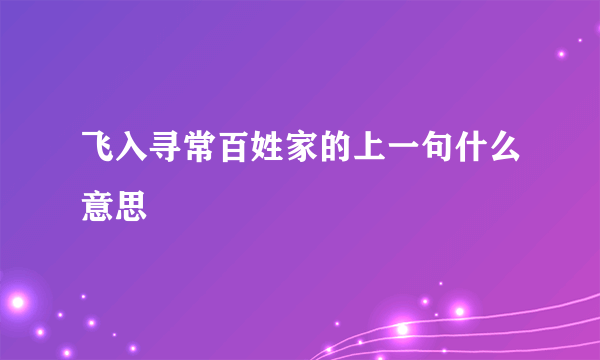 飞入寻常百姓家的上一句什么意思